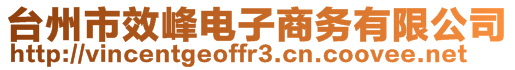 台州市效峰电子商务有限公司
http://vincentgeoffr3.cn.coovee.net